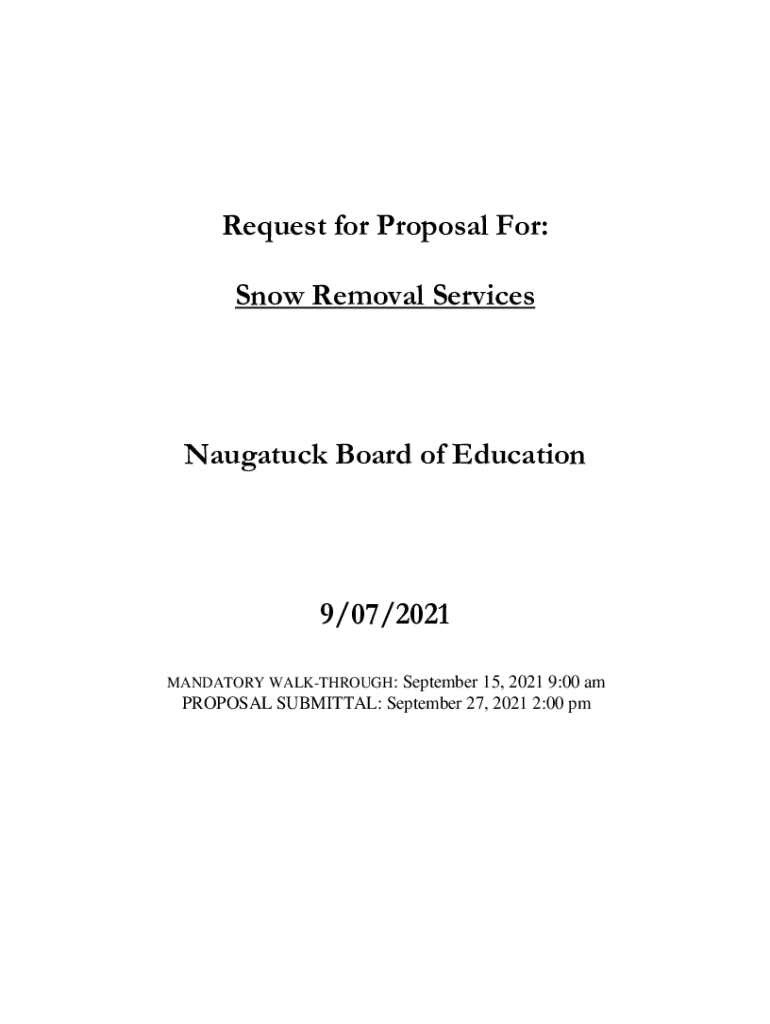 Request for Proposal For:

Snow Removal Services

Naugatuck Board of Education

9/07/2021

MANDATORY WALK-THROUGH: September 15, 2021 9:00 am
PROPOSAL SUBMITTAL: September 27, 2021 2:00 pm